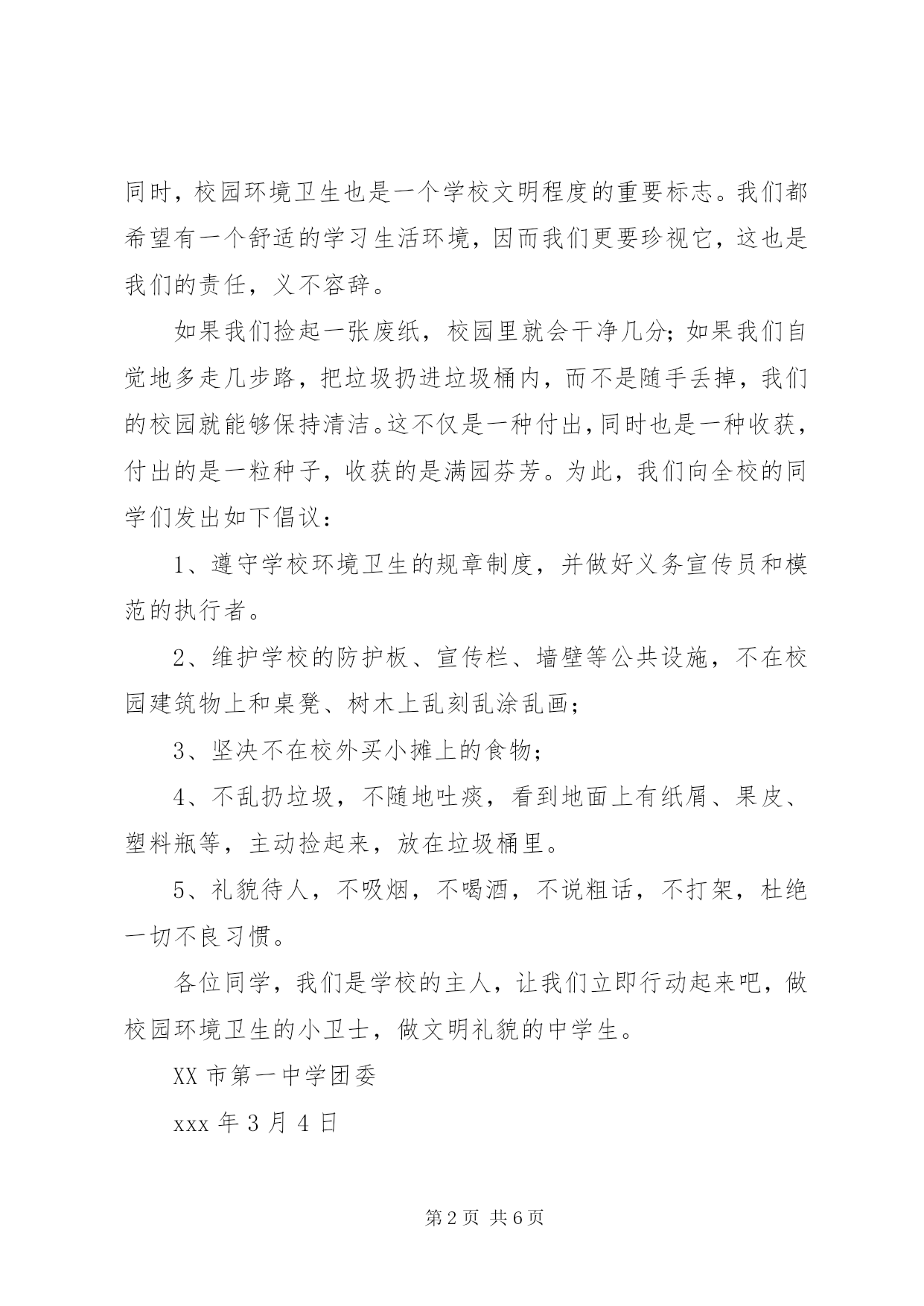 同时，校园环境卫生也是一个学校文明程度的重要标志。我们都希望有一个舒适的学习生活环境，因而我们更要珍视它，这也是我们的责任，义不容辞。

如果我们捡起一张废纸，校园里就会干净几分；如果我们自觉地多走几步路，把垃圾扔进垃圾桶内，而不是随手丢掉，我们的校园就能够保持清洁。这不仅是一种付出，同时也是一种收获，付出的是一粒种子，收获的是满园芬芳。为此，我们向全校的同学们发出如下倡议：

1、遵守学校环境卫生的规章制度，并做好义务宣传员和模范的执行者。

2、维护学校的防护板、宣传栏、墙壁等公共设施，不在校园建筑物上和桌凳、树木上乱刻乱涂乱画；

3、坚决不在校外买小摊上的食物；

4、不乱扔垃圾，不随地吐痰，看到地面上有纸屑、果皮、塑料瓶等，主动捡起来，放在垃圾桶里。

5、礼貌待人，不吸烟，不喝酒，不说粗话，不打架，杜绝一切不良习惯。

各位同学，我们是学校的主人，让我们立即行动起来吧，做校园环境卫生的小卫士，做文明礼貌的中学生。

XX 市第一中学团委

xxx 年 3 月 4 日

第 2 页 共 6 页